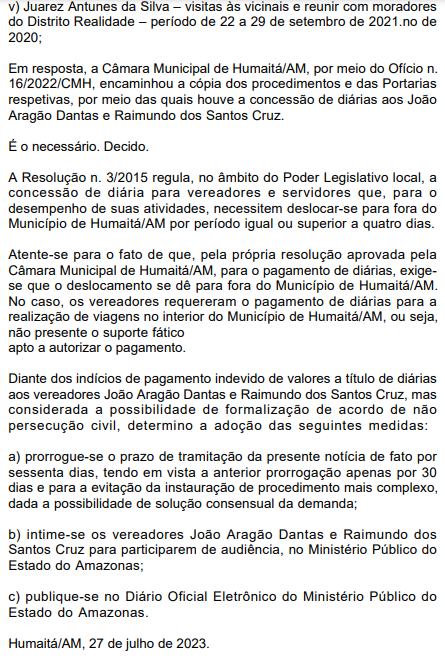 v) Juarez Antunes da Silva – visitas às vicinais e reunir com moradores do Distrito Realidade – período de 22 a 29 de setembro de 2021.no de 2020;

Em resposta, a Câmara Municipal de Humaitá/AM, por meio do Ofício n. 16/2022/CMH, encaminhou a cópia dos procedimentos e das Portarias respetivas, por meio das quais houve a concessão de diárias aos João Aragão Dantas e Raimundo dos Santos Cruz.

É o necessário. Decido.

A Resolução n. 3/2015 regula, no âmbito do Poder Legislativo local, a concessão de diária para vereadores e servidores que, para o desempenho de suas atividades, necessitem deslocar-se para fora do Município de Humaitá/AM por período igual ou superior a quatro dias.

Atente-se para o fato de que, pela própria resolução aprovada pela Câmara Municipal de Humaitá/AM, para o pagamento de diárias, exige-se que o deslocamento se dê para fora do Município de Humaitá/AM. No caso, os vereadores requereram o pagamento de diárias para a realização de viagens no interior do Município de Humaitá/AM, ou seja, não presente o suporte fático
apto a autorizar o pagamento.

Diante dos indícios de pagamento indevido de valores a título de diárias aos vereadores João Aragão Dantas e Raimundo dos Santos Cruz, mas considerada a possibilidade de formalização de acordo de não persecução civil, determino a adoção das seguintes medidas:

a) prorrogue-se o prazo de tramitação da presente notícia de fato por sessenta dias, tendo em vista a anterior prorrogação apenas por 30 dias e para a evitação da instauração de procedimento mais complexo, dada a possibilidade de solução consensual da demanda;

b) intime-se os vereadores João Aragão Dantas e Raimundo dos Santos Cruz para participarem de audiência, no Ministério Público do Estado do Amazonas;

c) publique-se no Diário Oficial Eletrônico do Ministério Público do Estado do Amazonas.

Humaitá/AM, 27 de julho de 2023.